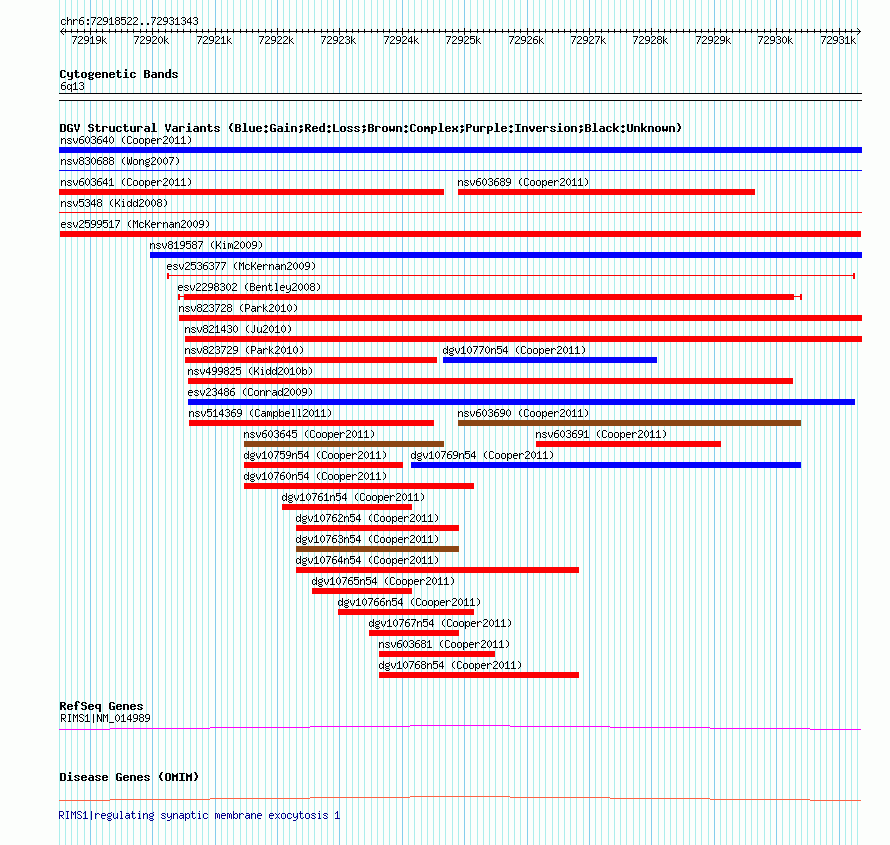 chr6:72918522..72931343

72919k 72920k 72921k 72922k 72923k 72924k 72925k 72926k 72927k 72928k 72929k 72930k 72931k

Cytogenetic Bands
6q13

DGV Structural Variants (Blue:Gain;Red:Loss;Brown:Complex;Purple:Inversion;Black:Unknown)
nsv603640 (Cooper2011)
nsv830688 (Wong2007)
nsv603641 (Cooper2011)
nsv603689 (Cooper2011)
nsv5348 (Kidd2008)
esv2599517 (McKernan2009)
nsv819587 (Kim2009)
esv2536377 (McKernan2009)
esv2298302 (Bentley2008)
nsv823728 (Park2010)
nsv821430 (Ju2010)
nsv823729 (Park2010)
dgv10770n54 (Cooper2011)
nsv499825 (Kidd2010b)
esv23486 (Conrad2009)
nsv514369 (Campbell2011)
nsv603690 (Cooper2011)
nsv603645 (Cooper2011)
nsv603691 (Cooper2011)
dgv10759n54 (Cooper2011)
dgv10769n54 (Cooper2011)
dgv10760n54 (Cooper2011)
dgv10761n54 (Cooper2011)
dgv10762n54 (Cooper2011)
dgv10763n54 (Cooper2011)
dgv10764n54 (Cooper2011)
dgv10765n54 (Cooper2011)
dgv10766n54 (Cooper2011)
dgv10767n54 (Cooper2011)
nsv603681 (Cooper2011)
dgv10768n54 (Cooper2011)

RefSeq Genes
RIMS1|NM_014989

Disease Genes (OMIM)

RIMS1|regulating synaptic membrane exocytosis 1